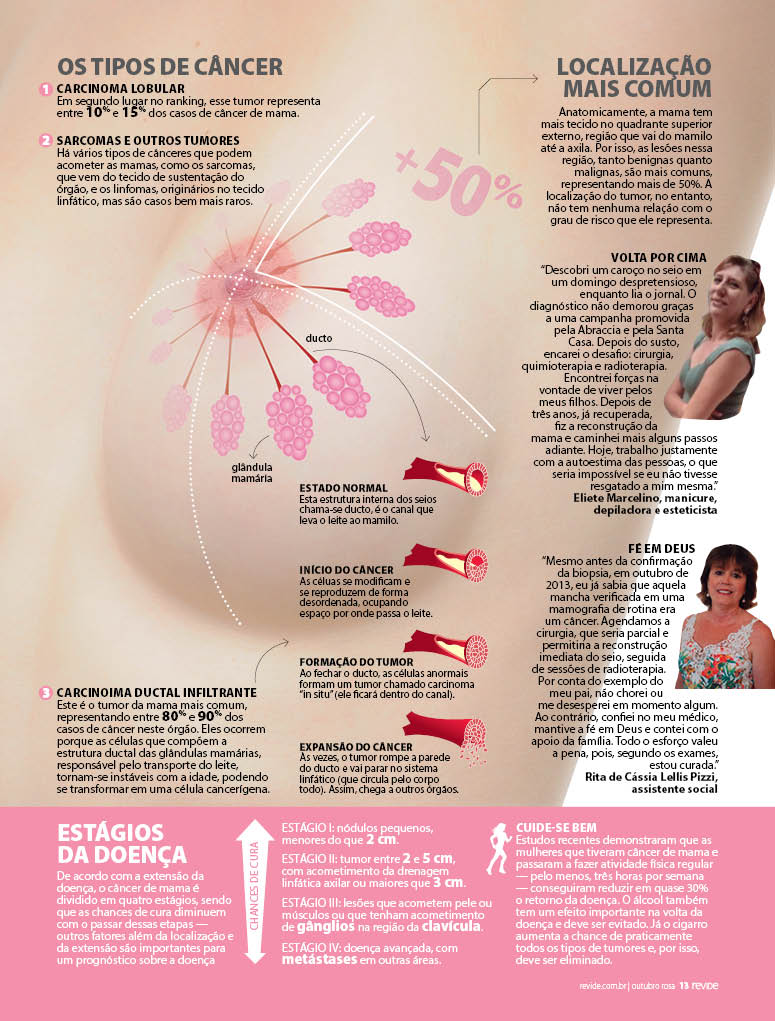 OS TIPOS DE CÂNCER

1 CARCINOMA LOBULAR
Em segundo lugar no ranking, esse tumor representa entre 10% e 15% dos casos de câncer de mama.

2 SARCOMAS E OUTROS TUMORES
Há vários tipos de cânceres que podem acometer as mamas, como os sarcomas, que vem do tecido de sustentação do órgão, e os linfomas, originários no tecido linfático, mas são casos bem mais raros.

+50%

ducto

glândula mamária

ESTADO NORMAL
Esta estrutura interna dos seios chama-se ducto, é o canal que leva o leite ao mamilo.

INÍCIO DO CÂNCER
As céluas se modificam e se reproduzem de forma desordenada, ocupando espaço por onde passa o leite.

FORMAÇÃO DO TUMOR
Ao fechar o ducto, as células anormais formam um tumor chamado carcinoma "in situ" (ele ficará dentro do canal).

EXPANSÃO DO CÂNCER
Às vezes, o tumor rompe a parede do ducto e vai parar no sistema linfático (que circula pelo corpo todo). Assim, chega a outros órgãos.

3 CARCINOIMA DUCTAL INFILTRANTE
Este é o tumor da mama mais comum, representando entre 80% e 90% dos casos de câncer neste órgão. Eles ocorrem porque as células que compõem a estrutura ductal das glândulas mamárias, responsável pelo transporte do leite, tornam-se instáveis com a idade, podendo se transformar em uma célula cancerígena.

LOCALIZAÇÃO MAIS COMUM
Anatomicamente, a mama tem mais tecido no quadrante superior externo, região que vai do mamilo até a axila. Por isso, as lesões nessa região, tanto benignas quanto malignas, são mais comuns, representando mais de 50%. A localização do tumor, no entanto, não tem nenhuma relação com o grau de risco que ele representa.

VOLTA POR CIMA
"Descobri um caroço no seio em um domingo despretensioso, enquanto lia o jornal. O diagnóstico não demorou graças a uma campanha promovida pela Abraccia e pela Santa Casa. Depois do susto, encarei o desafio: cirurgia, quimioterapia e radioterapia. Encontrei forças na vontade de viver pelos meus filhos. Depois de três anos, já recuperada, fiz a reconstrução da mama e caminhei mais alguns passos adiante. Hoje, trabalho justamente com a autoestima das pessoas, o que seria impossível se eu não tivesse resgatado a mim mesma."
Eliete Marcelino, manicure, depiladora e esteticista

FÉ EM DEUS
"Mesmo antes da confirmação da biopsia, em outubro de 2013, eu já sabia que aquela mancha verificada em uma mamografia de rotina era um câncer. Agendamos a cirurgia, que seria parcial e permitina a reconstrução imediata do seio, seguida de sessões de radioterapia. Por conta do exemplo do meu pai, não chorei ou me desesperei em momento algum. Ao contrário, confiei no meu médico, mantive a fé em Deus e contei com o apoio da família. Todo o esforço valeu a pena, pois, segundo os exames, estou curada."
Rita de Cássia Lellis Pizzi, assistente social

ESTÁGIOS DA DOENÇA
De acordo com a extensão da doença, o câncer de mama é dividido em quatro estágios, sendo que as chances de cura diminuem com o passar dessas etapas — outros fatores além da localização e da extensão são importantes para um prognóstico sobre a doença

CHANCES DE CURA

ESTÁGIO I: nódulos pequenos, menores do que 2 cm.

ESTÁGIO II: tumor entre 2 e 5 cm, com acometimento da drenagem linfática axilar ou maiores que 3 cm.

ESTÁGIO III: lesões que acometem pele ou músculos ou que tenham acometimento de gânglios na região da clavícula.

ESTÁGIO IV: doença avançada, com metástases em outras áreas.

CUIDE-SE BEM
Estudos recentes demonstraram que as mulheres que tiveram câncer de mama e passaram a fazer atividade física regular — pelo menos, três horas por semana — conseguiram reduzir em quase 30% o retorno da doença. O álcool também tem um efeito importante na volta da doença e deve ser evitado. Já o cigarro aumenta a chance de praticamente todos os tipos de tumores e, por isso, deve ser eliminado.

revide.com.br | outubro rosa 13 revide